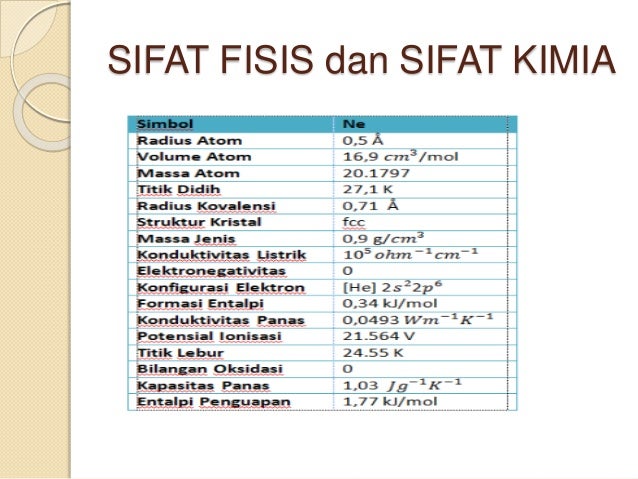 SIFAT FISIS dan SIFAT KIMIA

| Simbol | Ne |
|---|---|
| Radius Atom | 0,5 Å |
| Volume Atom | 16,9 $cm^3$/mol |
| Massa Atom | 20.1797 |
| Titik Didih | 27,1 K |
| Radius Kovalensi | 0,71 Å |
| Struktur Kristal | fcc |
| Massa Jenis | 0,9 g/$cm^3$ |
| Konduktivitas Listrik | $10^5 ohm^{-1}cm^{-1}$ |
| Elektronegativitas | 0 |
| Konfigurasi Elektron | [He] $2s^22p^6$ |
| Formasi Entalpi | 0,34 kJ/mol |
| Konduktivitas Panas | 0,0493 $Wm^{-1}K^{-1}$ |
| Potensial Ionisasi | 21.564 V |
| Titik Lebur | 24.55 K |
| Bilangan Oksidasi | 0 |
| Kapasitas Panas | 1,03 $Jg^{-1}K^{-1}$ |
| Entalpi Penguapan | 1,77 kJ/mol |